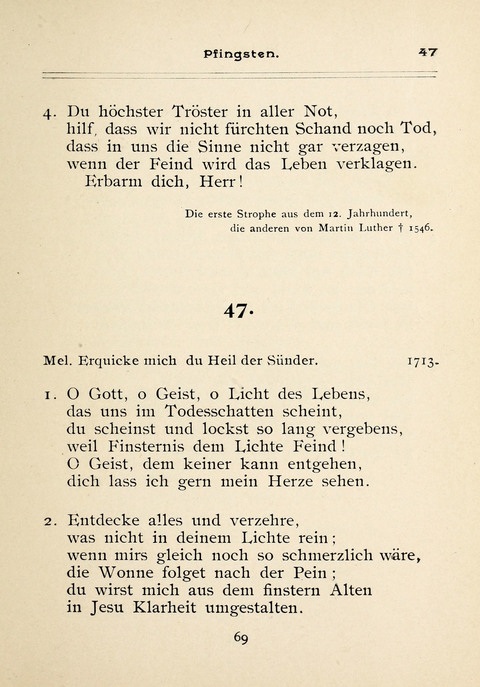 Pfingsten. 47

4. Du höchster Tröster in aller Not,
hilf, dass wir nicht fürchten Schand noch Tod,
dass in uns die Sinne nicht gar verzagen,
wenn der Feind wird das Leben verklagen.
Erbarm dich, Herr!

Die erste Strophe aus dem 12. Jahrhundert,
die anderen von Martin Luther † 1546.

47.

Mel. Erquicke mich du Heil der Sünder. 1713.

1. O Gott, o Geist, o Licht des Lebens,
das uns im Todesschatten scheint,
du scheinst und lockst so lang vergebens,
weil Finsternis dem Lichte Feind!
O Geist, dem keiner kann entgehen,
dich lass ich gern mein Herze sehen.

2. Entdecke alles und verzehre,
was nicht in deinem Lichte rein;
wenn mirs gleich noch so schmerzlich wäre,
die Wonne folget nach der Pein;
du wirst mich aus dem finstern Alten
in Jesu Klarheit umgestalten.

69